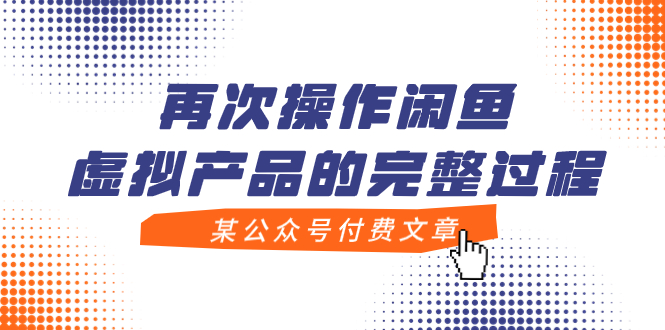 再次操作闲鱼
虚拟产品的完整过程

某公众号付费文章